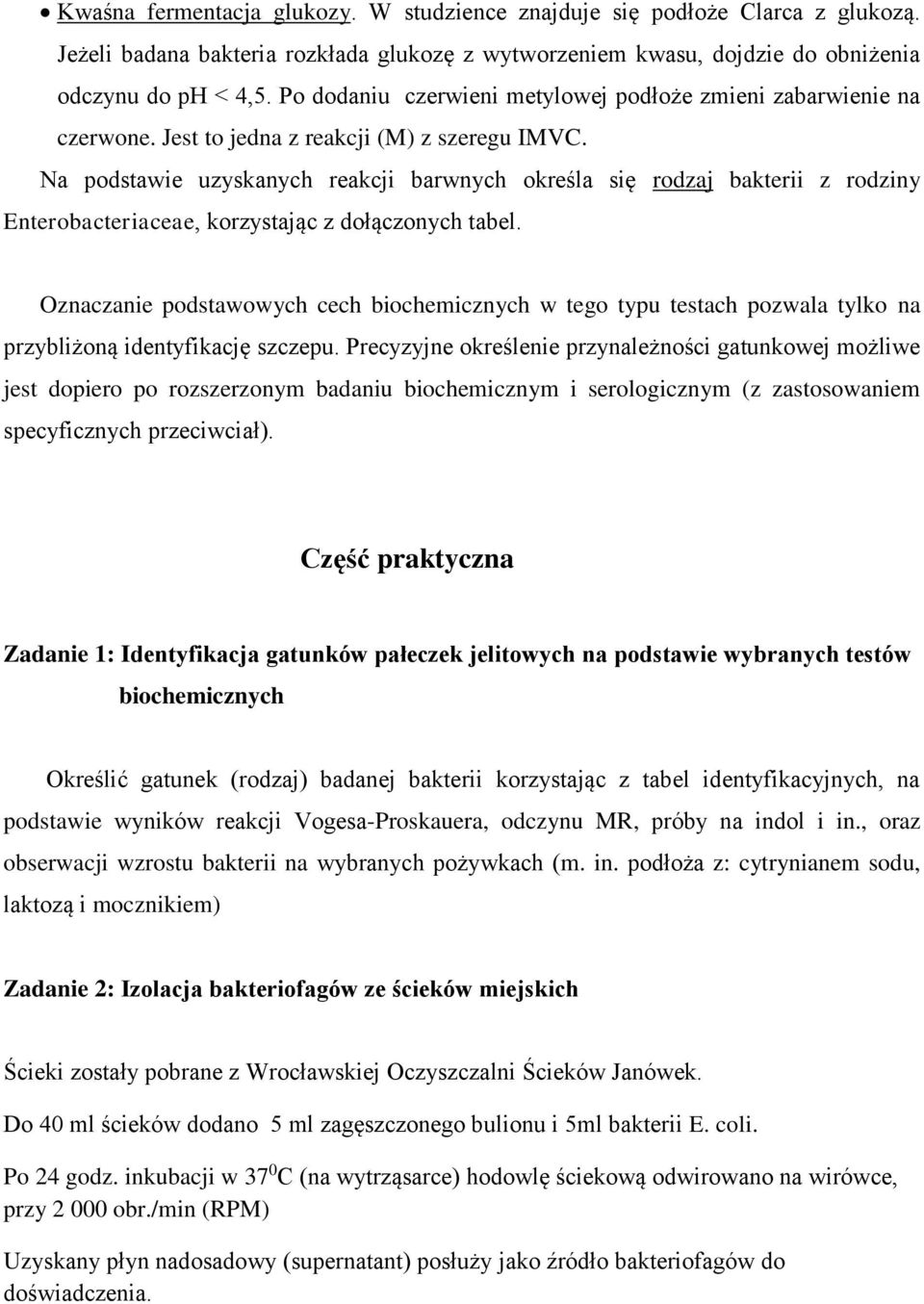 • Kwaśna fermentacja glukozy. W studzience znajduje się podłoże Clarca z glukozą. Jeżeli badana bakteria rozkłada glukozę z wytworzeniem kwasu, dojdzie do obniżenia odczynu do pH < 4,5. Po dodaniu czerwieni metylowej podłoże zmieni zabarwienie na czerwone. Jest to jedna z reakcji (M) z szeregu IMVC.

Na podstawie uzyskanych reakcji barwnych określa się rodzaj bakterii z rodziny Enterobacteriaceae, korzystając z dołączonych tabel.

Oznaczanie podstawowych cech biochemicznych w tego typu testach pozwala tylko na przybliżoną identyfikację szczepu. Precyzyjne określenie przynależności gatunkowej możliwe jest dopiero po rozszerzonym badaniu biochemicznym i serologicznym (z zastosowaniem specyficznych przeciwciał).

Część praktyczna

Zadanie 1: Identyfikacja gatunków pałeczek jelitowych na podstawie wybranych testów biochemicznych

Określić gatunek (rodzaj) badanej bakterii korzystając z tabel identyfikacyjnych, na podstawie wyników reakcji Vogesa-Proskauera, odczynu MR, próby na indol i in., oraz obserwacji wzrostu bakterii na wybranych pożywkach (m. in. podłoża z: cytrynianem sodu, laktozą i mocznikiem)

Zadanie 2: Izolacja bakteriofagów ze ścieków miejskich

Ścieki zostały pobrane z Wrocławskiej Oczyszczalni Ścieków Janówek.

Do 40 ml ścieków dodano 5 ml zagęszczonego bulionu i 5ml bakterii E. coli.

Po 24 godz. inkubacji w $37^0$C (na wytrząsarce) hodowlę ściekową odwirowano na wirówce, przy 2 000 obr./min (RPM)

Uzyskany płyn nadosadowy (supernatant) posłuży jako źródło bakteriofagów do doświadczenia.